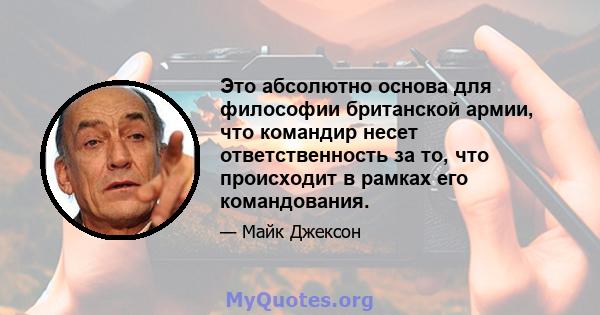 Это абсолютно основа для философии британской армии, что командир несет ответственность за то, что происходит в рамках его командования.

— Майк Джексон

MyQuotes.org